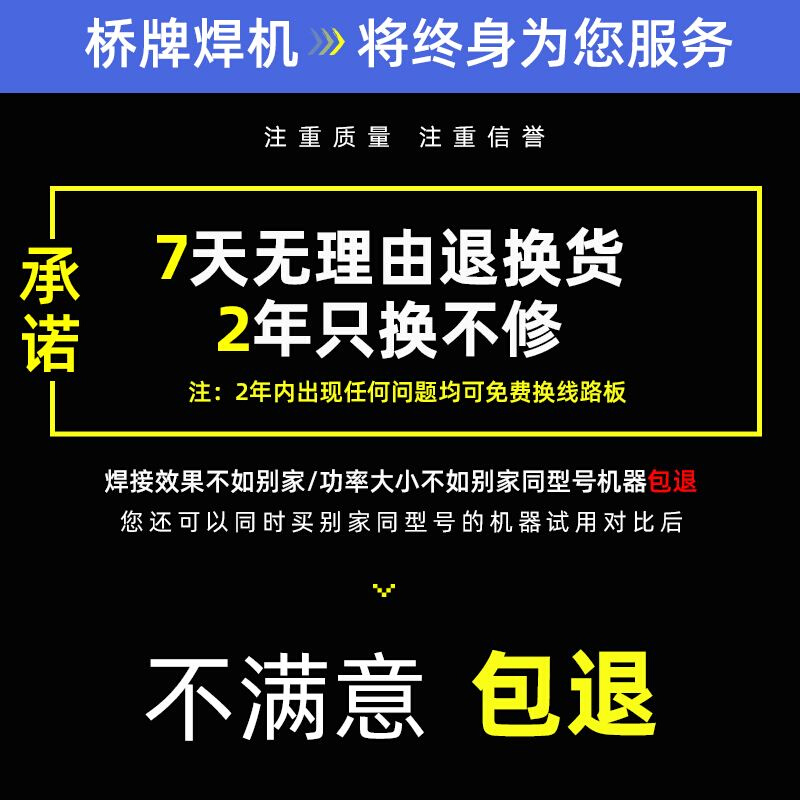 桥牌焊机 将终身为您服务

注重质量 注重信誉

承诺

7天无理由退换货
2年只换不修

注：2年内出现任何问题均可免费换线路板

焊接效果不如别家/功率大小不如别家同型号机器包退
您还可以同时买别家同型号的机器试用对比后

不满意 包退